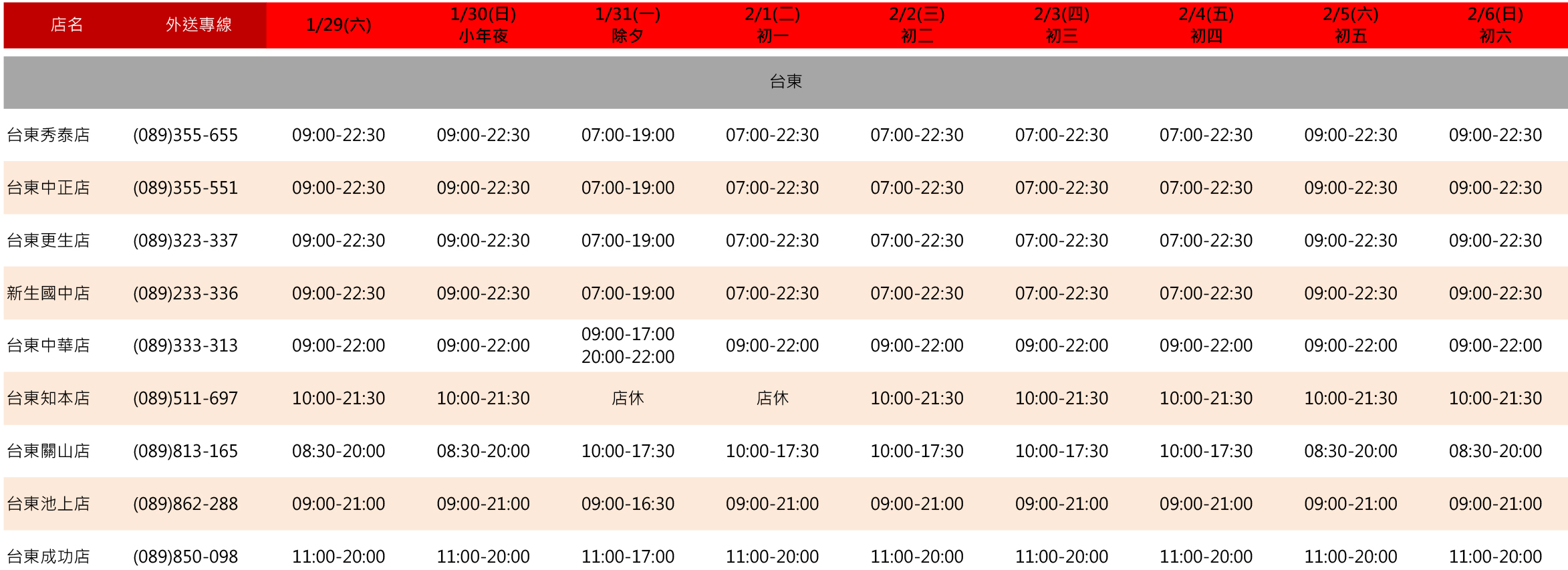 | 店名 | 外送專線 | 1/29(六) | 1/30(日) 小年夜 | 1/31(一) 除夕 | 2/1(二) 初一 | 2/2(三) 初二 | 2/3(四) 初三 | 2/4(五) 初四 | 2/5(六) 初五 | 2/6(日) 初六 |
|---|---|---|---|---|---|---|---|---|---|---|
| 台東 | | | | | | | | | | |
| 台東秀泰店 | (089)355-655 | 09:00-22:30 | 09:00-22:30 | 07:00-19:00 | 07:00-22:30 | 07:00-22:30 | 07:00-22:30 | 07:00-22:30 | 09:00-22:30 | 09:00-22:30 |
| 台東中正店 | (089)355-551 | 09:00-22:30 | 09:00-22:30 | 07:00-19:00 | 07:00-22:30 | 07:00-22:30 | 07:00-22:30 | 07:00-22:30 | 09:00-22:30 | 09:00-22:30 |
| 台東更生店 | (089)323-337 | 09:00-22:30 | 09:00-22:30 | 07:00-19:00 | 07:00-22:30 | 07:00-22:30 | 07:00-22:30 | 07:00-22:30 | 09:00-22:30 | 09:00-22:30 |
| 新生國中店 | (089)233-336 | 09:00-22:30 | 09:00-22:30 | 07:00-19:00 | 07:00-22:30 | 07:00-22:30 | 07:00-22:30 | 07:00-22:30 | 09:00-22:30 | 09:00-22:30 |
| 台東中華店 | (089)333-313 | 09:00-22:00 | 09:00-22:00 | 09:00-17:00 20:00-22:00 | 09:00-22:00 | 09:00-22:00 | 09:00-22:00 | 09:00-22:00 | 09:00-22:00 | 09:00-22:00 |
| 台東知本店 | (089)511-697 | 10:00-21:30 | 10:00-21:30 | 店休 | 店休 | 10:00-21:30 | 10:00-21:30 | 10:00-21:30 | 10:00-21:30 | 10:00-21:30 |
| 台東關山店 | (089)813-165 | 08:30-20:00 | 08:30-20:00 | 10:00-17:30 | 10:00-17:30 | 10:00-17:30 | 10:00-17:30 | 10:00-17:30 | 08:30-20:00 | 08:30-20:00 |
| 台東池上店 | (089)862-288 | 09:00-21:00 | 09:00-21:00 | 09:00-16:30 | 09:00-21:00 | 09:00-21:00 | 09:00-21:00 | 09:00-21:00 | 09:00-21:00 | 09:00-21:00 |
| 台東成功店 | (089)850-098 | 11:00-20:00 | 11:00-20:00 | 11:00-17:00 | 11:00-20:00 | 11:00-20:00 | 11:00-20:00 | 11:00-20:00 | 11:00-20:00 | 11:00-20:00 |